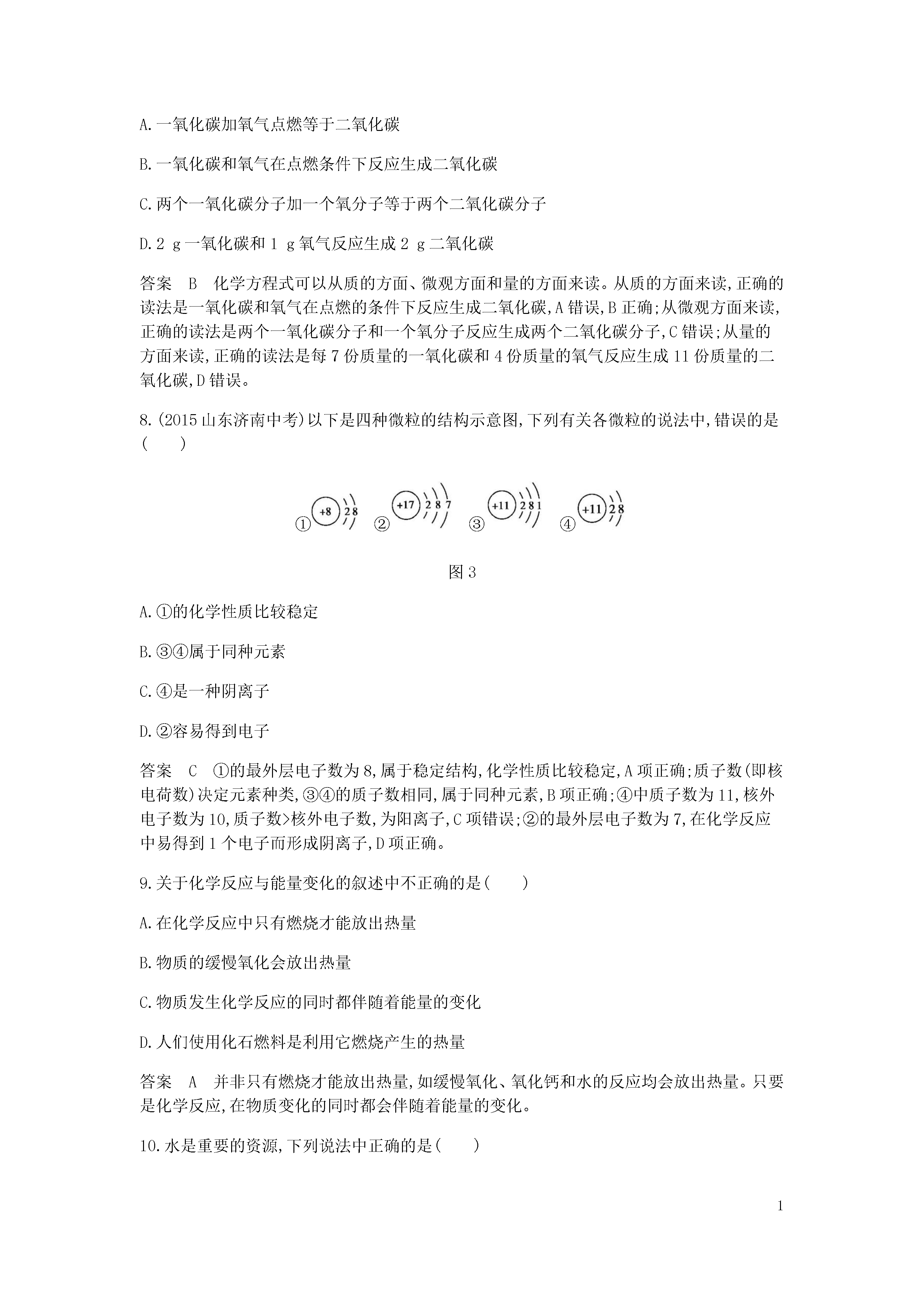 A.一氧化碳加氧气点燃等于二氧化碳

B.一氧化碳和氧气在点燃条件下反应生成二氧化碳

C.两个一氧化碳分子加一个氧分子等于两个二氧化碳分子

D.2 g一氧化碳和1 g氧气反应生成2 g二氧化碳

答案　B　化学方程式可以从质的方面、微观方面和量的方面来读。从质的方面来读,正确的读法是一氧化碳和氧气在点燃的条件下反应生成二氧化碳,A错误,B正确;从微观方面来读,正确的读法是两个一氧化碳分子和一个氧分子反应生成两个二氧化碳分子,C错误;从量的方面来读,正确的读法是每7份质量的一氧化碳和4份质量的氧气反应生成11份质量的二氧化碳,D错误。

8.(2015山东济南中考)以下是四种微粒的结构示意图,下列有关各微粒的说法中,错误的是(　　)

① +8 2 8　② +17 2 8 7　③ +11 2 8 1　④ +11 2 8

图3

A.①的化学性质比较稳定

B.③④属于同种元素

C.④是一种阴离子

D.②容易得到电子

答案　C　①的最外层电子数为8,属于稳定结构,化学性质比较稳定,A项正确;质子数(即核电荷数)决定元素种类,③④的质子数相同,属于同种元素,B项正确;④中质子数为11,核外电子数为10,质子数>核外电子数,为阳离子,C项错误;②的最外层电子数为7,在化学反应中易得到1个电子而形成阴离子,D项正确。

9.关于化学反应与能量变化的叙述中不正确的是(　　)

A.在化学反应中只有燃烧才能放出热量

B.物质的缓慢氧化会放出热量

C.物质发生化学反应的同时都伴随着能量的变化

D.人们使用化石燃料是利用它燃烧产生的热量

答案　A　并非只有燃烧才能放出热量,如缓慢氧化、氧化钙和水的反应均会放出热量。只要是化学反应,在物质变化的同时都会伴随着能量的变化。

10.水是重要的资源,下列说法中正确的是(　　)

1